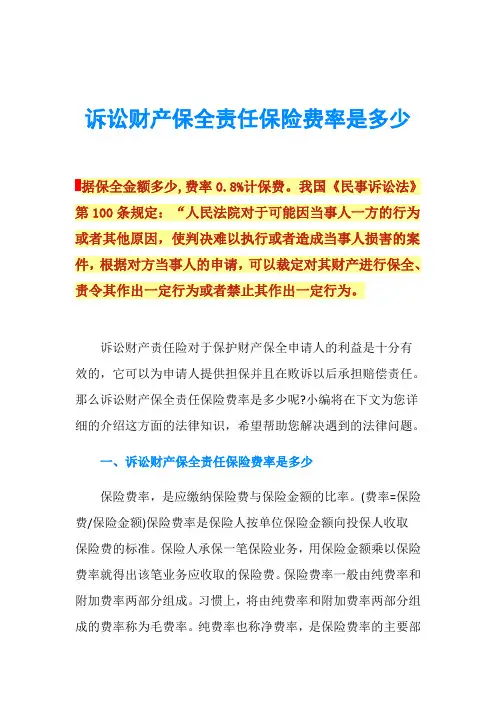 诉讼财产保全责任保险费率是多少

据保全金额多少，费率 0.8%计保费。我国《民事诉讼法》第 100 条规定：“人民法院对于可能因当事人一方的行为或者其他原因，使判决难以执行或者造成当事人损害的案件，根据对方当事人的申请，可以裁定对其财产进行保全、责令其作出一定行为或者禁止其作出一定行为。

诉讼财产责任险对于保护财产保全申请人的利益是十分有效的，它可以为申请人提供担保并且在败诉以后承担赔偿责任。那么诉讼财产保全责任保险费率是多少呢?小编将在下文为您详细的介绍这方面的法律知识，希望帮助您解决遇到的法律问题。

一、诉讼财产保全责任保险费率是多少

保险费率，是应缴纳保险费与保险金额的比率。(费率=保险费/保险金额)保险费率是保险人按单位保险金额向投保人收取保险费的标准。保险人承保一笔保险业务，用保险金额乘以保险费率就得出该笔业务应收取的保险费。保险费率一般由纯费率和附加费率两部分组成。习惯上，将由纯费率和附加费率两部分组成的费率称为毛费率。纯费率也称净费率，是保险费率的主要部